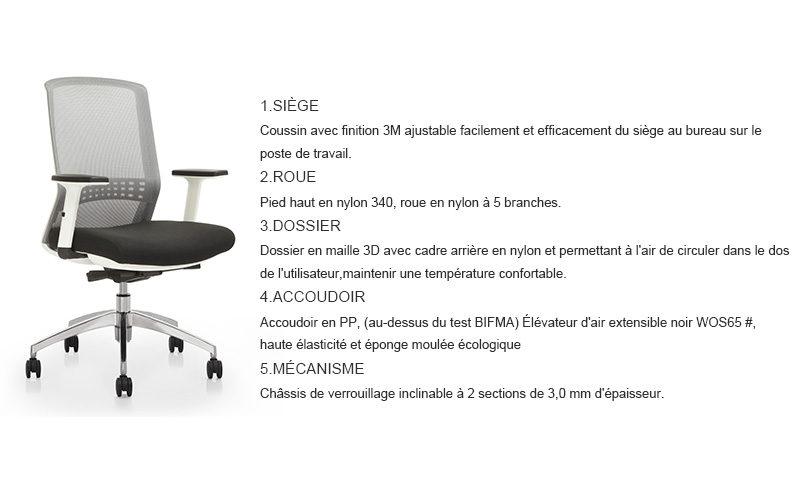 1.SIÈGE

Coussin avec finition 3M ajustable facilement et efficacement du siège au bureau sur le poste de travail.

2.ROUE

Pied haut en nylon 340, roue en nylon à 5 branches.

3.DOSSIER

Dossier en maille 3D avec cadre arrière en nylon et permettant à l'air de circuler dans le dos de l'utilisateur,maintenir une température confortable.

4.ACCOUDOIR

Accoudoir en PP, (au-dessus du test BIFMA) Élévateur d'air extensible noir WOS65 #, haute élasticité et éponge moulée écologique

5.MÉCANISME

Châssis de verrouillage inclinable à 2 sections de 3,0 mm d'épaisseur.